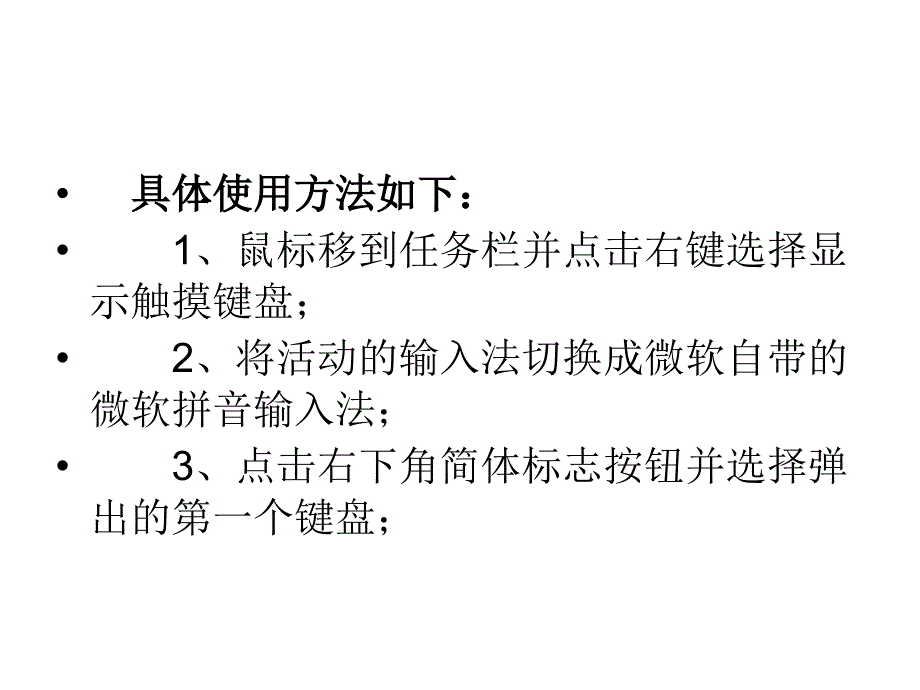 • 具体使用方法如下：
• 1、鼠标移到任务栏并点击右键选择显示触摸键盘；
• 2、将活动的输入法切换成微软自带的微软拼音输入法；
• 3、点击右下角简体标志按钮并选择弹出的第一个键盘；